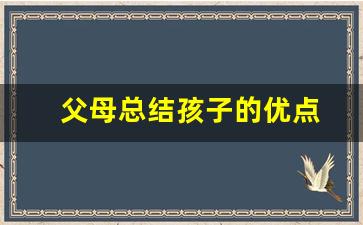 父母总结孩子的优点